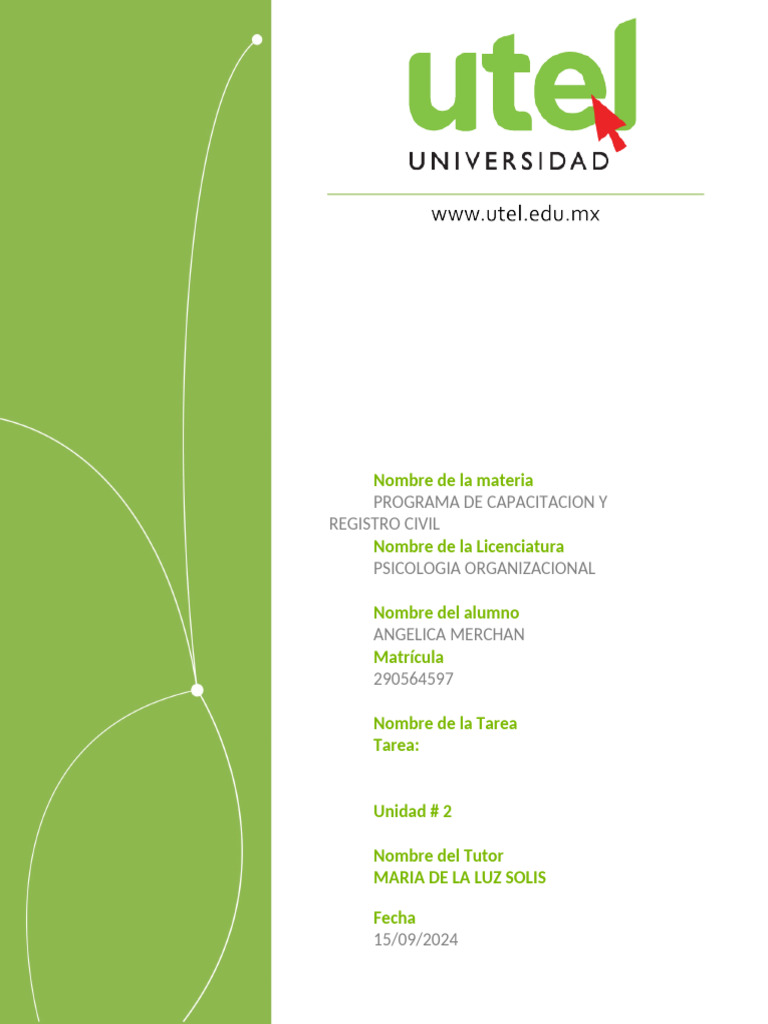 utel
UNIVERSIDAD

www.utel.edu.mx

Nombre de la materia
PROGRAMA DE CAPACITACION Y REGISTRO CIVIL
Nombre de la Licenciatura
PSICOLOGIA ORGANIZACIONAL

Nombre del alumno
ANGELICA MERCHAN
Matrícula
290564597

Nombre de la Tarea
Tarea:

Unidad # 2

Nombre del Tutor
MARIA DE LA LUZ SOLIS

Fecha
15/09/2024